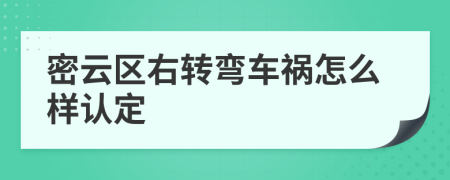 密云区右转弯车祸怎么样认定